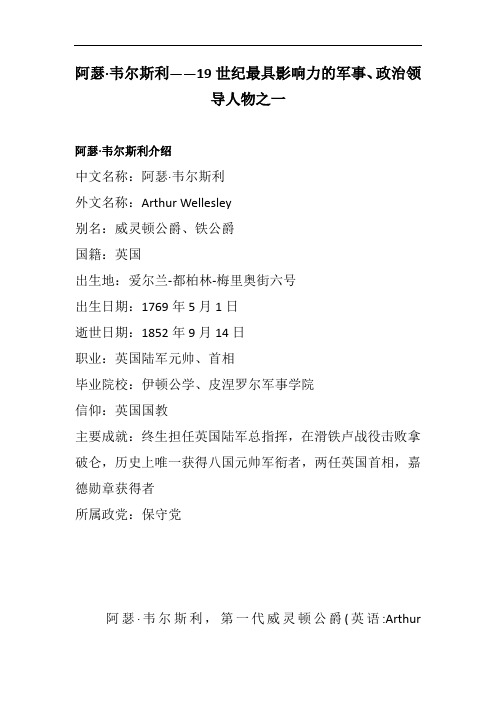 阿瑟·韦尔斯利——19世纪最具影响力的军事、政治领导人物之一

阿瑟·韦尔斯利介绍

中文名称：阿瑟·韦尔斯利

外文名称：Arthur Wellesley

别名：威灵顿公爵、铁公爵

国籍：英国

出生地：爱尔兰-都柏林-梅里奥街六号

出生日期：1769年5月1日

逝世日期：1852年9月14日

职业：英国陆军元帅、首相

毕业院校：伊顿公学、皮涅罗尔军事学院

信仰：英国国教

主要成就：终生担任英国陆军总指挥，在滑铁卢战役击败拿破仑，历史上唯一获得八国元帅军衔者，两任英国首相，嘉德勋章获得者

所属政党：保守党

阿瑟·韦尔斯利，第一代威灵顿公爵(英语:Arthur